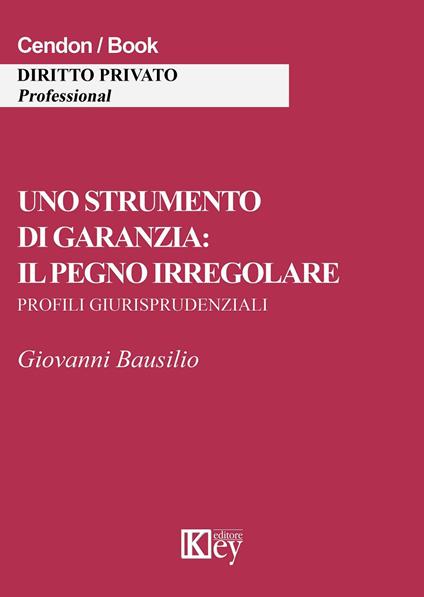 Cendon / Book

DIRITTO PRIVATO
Professional

UNO STRUMENTO DI GARANZIA: IL PEGNO IRREGOLARE
PROFILI GIURISPRUDENZIALI

Giovanni Bausilio

Key editore